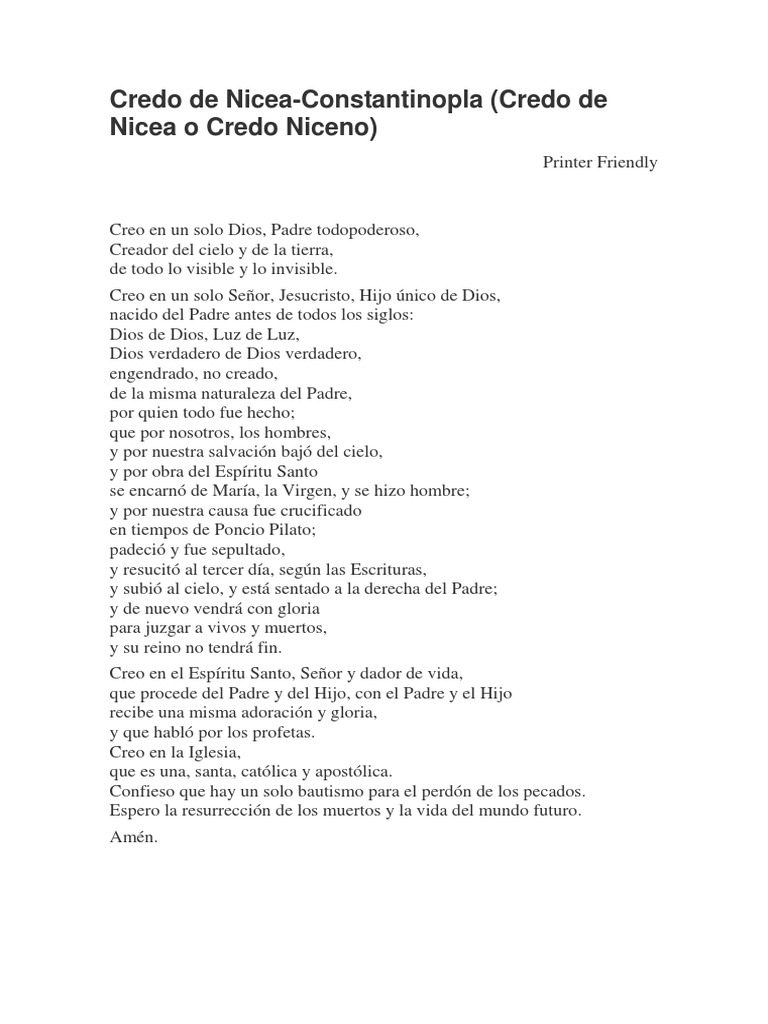 Credo de Nicea-Constantinopla (Credo de Nicea o Credo Niceno)

Printer Friendly

Creo en un solo Dios, Padre todopoderoso,
Creador del cielo y de la tierra,
de todo lo visible y lo invisible.

Creo en un solo Señor, Jesucristo, Hijo único de Dios,
nacido del Padre antes de todos los siglos:
Dios de Dios, Luz de Luz,
Dios verdadero de Dios verdadero,
engendrado, no creado,
de la misma naturaleza del Padre,
por quien todo fue hecho;
que por nosotros, los hombres,
y por nuestra salvación bajó del cielo,
y por obra del Espíritu Santo
se encarnó de María, la Virgen, y se hizo hombre;
y por nuestra causa fue crucificado
en tiempos de Poncio Pilato;
padeció y fue sepultado,
y resucitó al tercer día, según las Escrituras,
y subió al cielo, y está sentado a la derecha del Padre;
y de nuevo vendrá con gloria
para juzgar a vivos y muertos,
y su reino no tendrá fin.

Creo en el Espíritu Santo, Señor y dador de vida,
que procede del Padre y del Hijo, con el Padre y el Hijo
recibe una misma adoración y gloria,
y que habló por los profetas.
Creo en la Iglesia,
que es una, santa, católica y apostólica.
Confieso que hay un solo bautismo para el perdón de los pecados.
Espero la resurrección de los muertos y la vida del mundo futuro.

Amén.